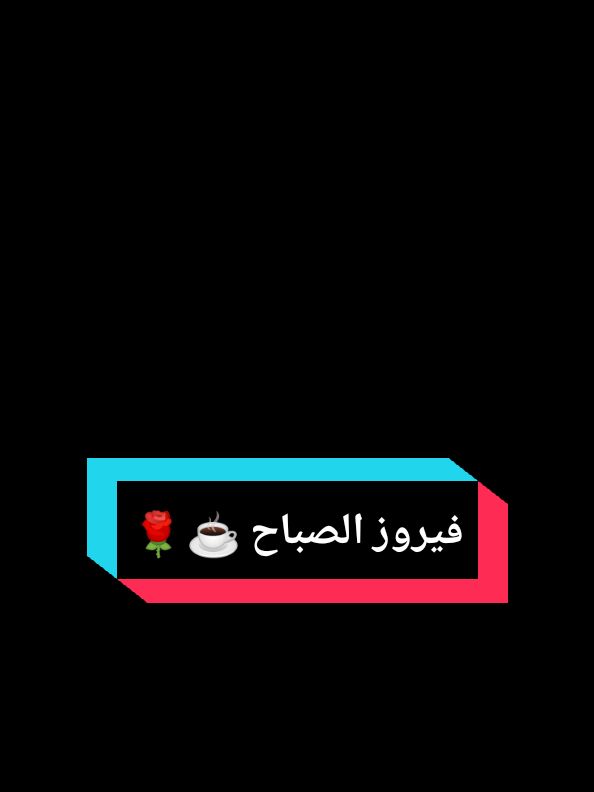 فيروز الصباح ☕ 🌹